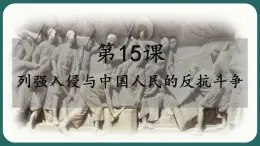 第15课

列强入侵与中国人民的反抗斗争